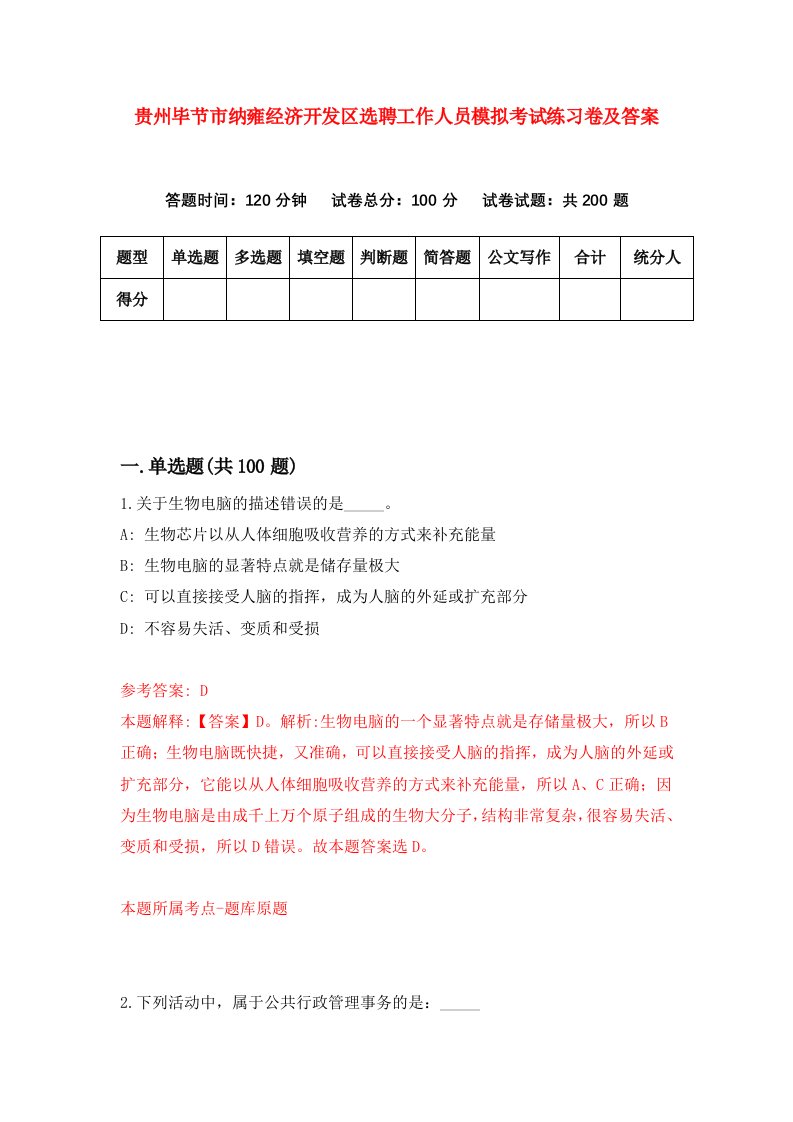 贵州毕节市纳雍经济开发区选聘工作人员模拟考试练习卷及答案

答题时间：120 分钟　试卷总分：100 分　试卷试题：共 200 题

| 题型 | 单选题 | 多选题 | 填空题 | 判断题 | 简答题 | 公文写作 | 合计 | 统分人 |
|---|---|---|---|---|---|---|---|---|
| 得分 | | | | | | | | |

一.单选题(共 100 题)

1.关于生物电脑的描述错误的是_____。
A: 生物芯片以从人体细胞吸收营养的方式来补充能量
B: 生物电脑的显著特点就是储存量极大
C: 可以直接接受人脑的指挥，成为人脑的外延或扩充部分
D: 不容易失活、变质和受损

参考答案: D
本题解释:【答案】D。解析:生物电脑的一个显著特点就是存储量极大，所以 B 正确；生物电脑既快捷，又准确，可以直接接受人脑的指挥，成为人脑的外延或扩充部分，它能以从人体细胞吸收营养的方式来补充能量，所以 A、C 正确；因为生物电脑是由成千上万个原子组成的生物大分子，结构非常复杂，很容易失活、变质和受损，所以 D 错误。故本题答案选 D。

本题所属考点-题库原题

2.下列活动中，属于公共行政管理事务的是：_____